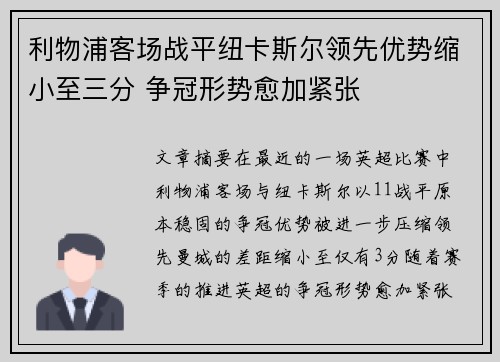 利物浦客场战平纽卡斯尔领先优势缩小至三分 争冠形势愈加紧张

文章摘要在最近的一场英超比赛中利物浦客场与纽卡斯尔以11战平原本稳固的争冠优势被进一步压缩领先曼城的差距缩小至仅有3分随着赛季的推进英超的争冠形势愈加紧张